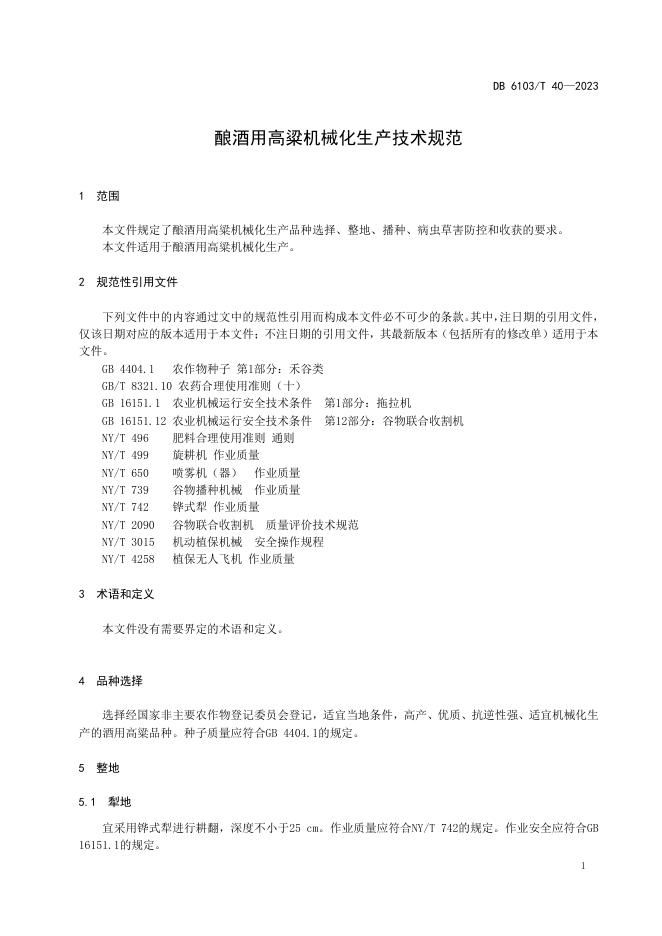 DB 6103/T 40—2023

酿酒用高粱机械化生产技术规范

1 范围

本文件规定了酿酒用高粱机械化生产品种选择、整地、播种、病虫草害防控和收获的要求。
本文件适用于酿酒用高粱机械化生产。

2 规范性引用文件

下列文件中的内容通过文中的规范性引用而构成本文件必不可少的条款。其中，注日期的引用文件，仅该日期对应的版本适用于本文件；不注日期的引用文件，其最新版本（包括所有的修改单）适用于本文件。

GB 4404.1 农作物种子 第1部分：禾谷类
GB/T 8321.10 农药合理使用准则（十）
GB 16151.1 农业机械运行安全技术条件 第1部分：拖拉机
GB 16151.12 农业机械运行安全技术条件 第12部分：谷物联合收割机
NY/T 496 肥料合理使用准则 通则
NY/T 499 旋耕机 作业质量
NY/T 650 喷雾机（器） 作业质量
NY/T 739 谷物播种机械 作业质量
NY/T 742 铧式犁 作业质量
NY/T 2090 谷物联合收割机 质量评价技术规范
NY/T 3015 机动植保机械 安全操作规程
NY/T 4258 植保无人飞机 作业质量

3 术语和定义

本文件没有需要界定的术语和定义。

4 品种选择

选择经国家非主要农作物登记委员会登记，适宜当地条件，高产、优质、抗逆性强、适宜机械化生产的酒用高粱品种。种子质量应符合GB 4404.1的规定。

5 整地

5.1 犁地

宜采用铧式犁进行耕翻，深度不小于25 cm。作业质量应符合NY/T 742的规定。作业安全应符合GB 16151.1的规定。

1